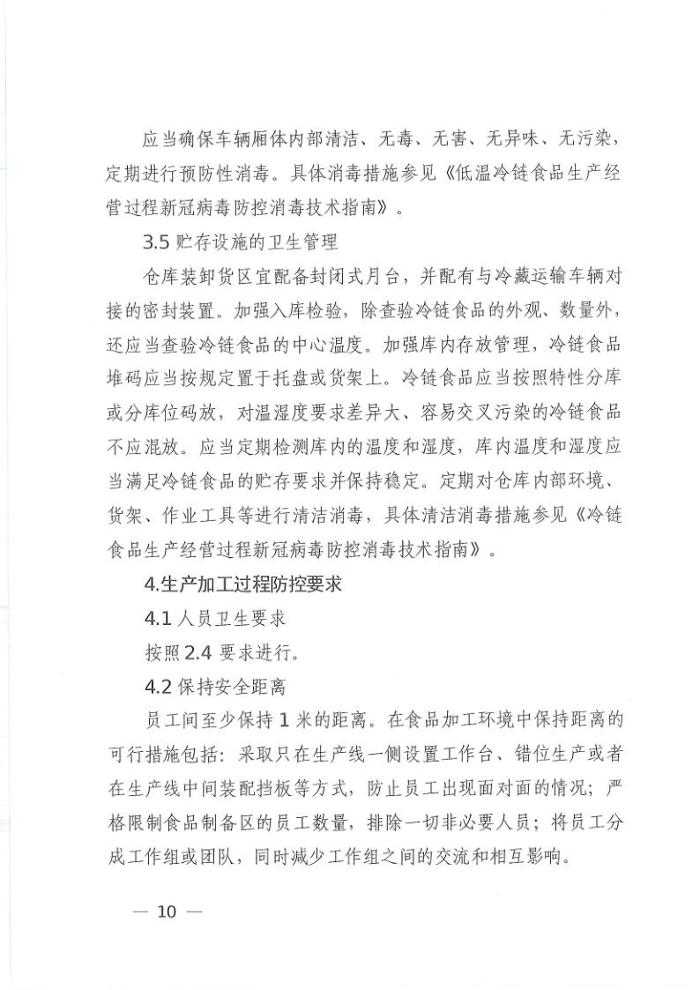 应当确保车辆厢体内部清洁、无毒、无害、无异味、无污染，定期进行预防性消毒。具体消毒措施参见《低温冷链食品生产经营过程新冠病毒防控消毒技术指南》。

3.5 贮存设施的卫生管理

仓库装卸货区宜配备封闭式月台，并配有与冷藏运输车辆对接的密封装置。加强入库检验，除查验冷链食品的外观、数量外，还应当查验冷链食品的中心温度。加强库内存放管理，冷链食品堆码应当按规定置于托盘或货架上。冷链食品应当按照特性分库或分库位码放，对温湿度要求差异大、容易交叉污染的冷链食品不应混放。应当定期检测库内的温度和湿度，库内温度和湿度应当满足冷链食品的贮存要求并保持稳定。定期对仓库内部环境、货架、作业工具等进行清洁消毒，具体清洁消毒措施参见《冷链食品生产经营过程新冠病毒防控消毒技术指南》。

4.生产加工过程防控要求

4.1 人员卫生要求

按照 2.4 要求进行。

4.2 保持安全距离

员工间至少保持 1 米的距离。在食品加工环境中保持距离的可行措施包括：采取只在生产线一侧设置工作台、错位生产或者在生产线中间装配挡板等方式，防止员工出现面对面的情况；严格限制食品制备区的员工数量，排除一切非必要人员；将员工分成工作组或团队，同时减少工作组之间的交流和相互影响。

— 10 —